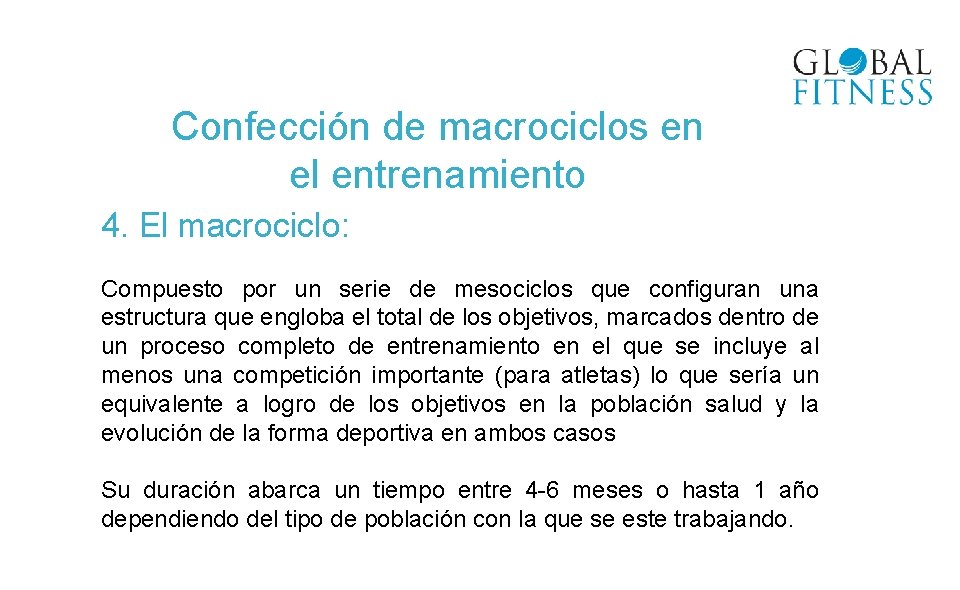 GLOBAL
FITNESS

Confección de macrociclos en el entrenamiento

4. El macrociclo:

Compuesto por un serie de mesociclos que configuran una estructura que engloba el total de los objetivos, marcados dentro de un proceso completo de entrenamiento en el que se incluye al menos una competición importante (para atletas) lo que sería un equivalente a logro de los objetivos en la población salud y la evolución de la forma deportiva en ambos casos

Su duración abarca un tiempo entre 4-6 meses o hasta 1 año dependiendo del tipo de población con la que se este trabajando.